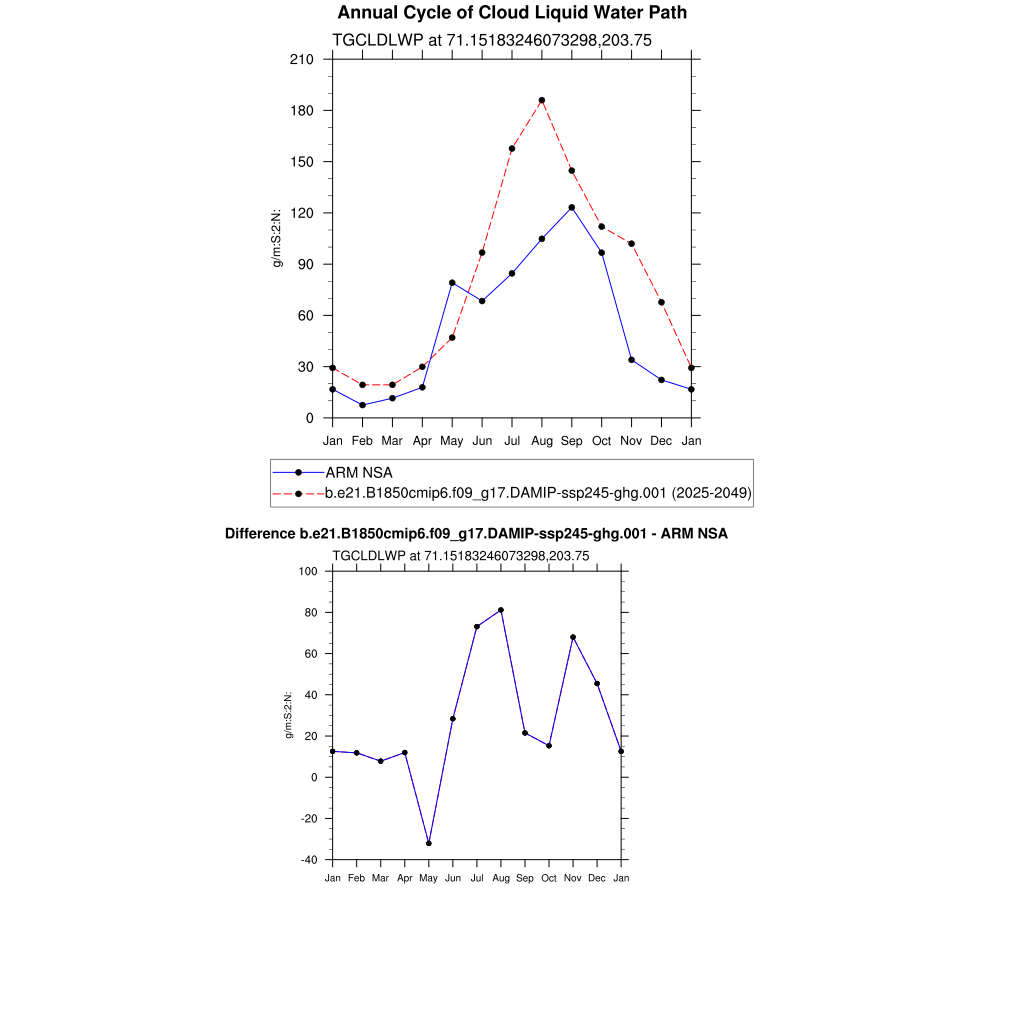 Annual Cycle of Cloud Liquid Water Path

TGCLDLWP at 71.15183246073298,203.75

210
180
150
120
90
60
30
0

g/m:S:2:N:

Jan Feb Mar Apr May Jun Jul Aug Sep Oct Nov Dec Jan

ARM NSA
b.e21.B1850cmip6.f09_g17.DAMIP-ssp245-ghg.001 (2025-2049)

Difference b.e21.B1850cmip6.f09_g17.DAMIP-ssp245-ghg.001 - ARM NSA

TGCLDLWP at 71.15183246073298,203.75

100
80
60
40
20
0
-20
-40

g/m:S:2:N:

Jan Feb Mar Apr May Jun Jul Aug Sep Oct Nov Dec Jan